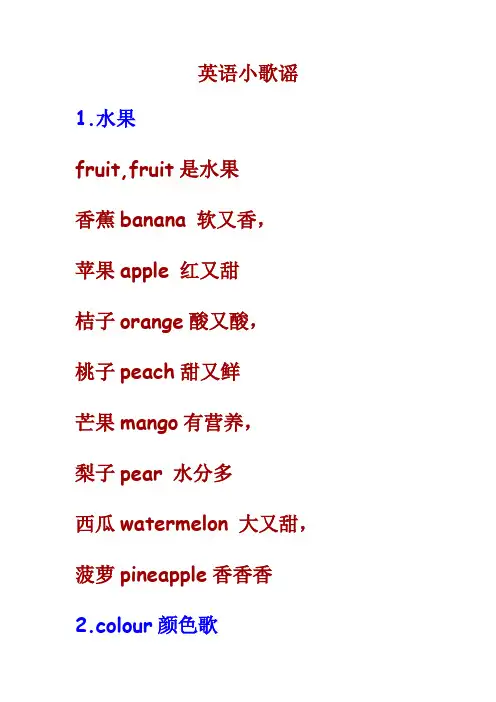 英语小歌谣

1.水果

fruit,fruit是水果

香蕉banana 软又香，

苹果apple 红又甜

桔子orange酸又酸，

桃子peach甜又鲜

芒果mango有营养，

梨子pear 水分多

西瓜watermelon 大又甜，

菠萝pineapple香香香

2.colour颜色歌